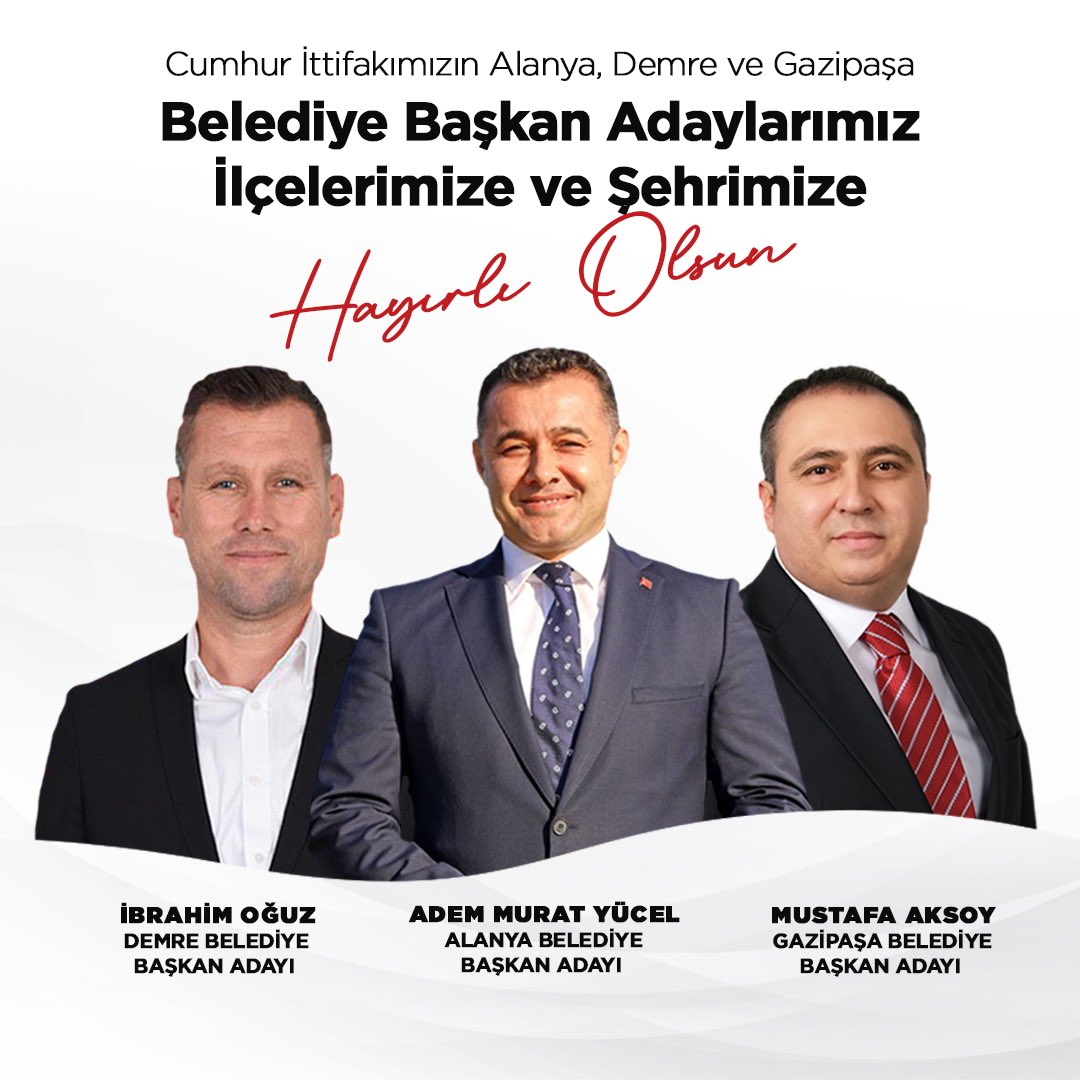 Cumhur İttifakımızın Alanya, Demre ve Gazipaşa

Belediye Başkan Adaylarımız İlçelerimize ve Şehrimize

Hayırlı Olsun

İBRAHİM OĞUZ
DEMRE BELEDİYE BAŞKAN ADAYI

ADEM MURAT YÜCEL
ALANYA BELEDİYE BAŞKAN ADAYI

MUSTAFA AKSOY
GAZİPAŞA BELEDİYE BAŞKAN ADAYI